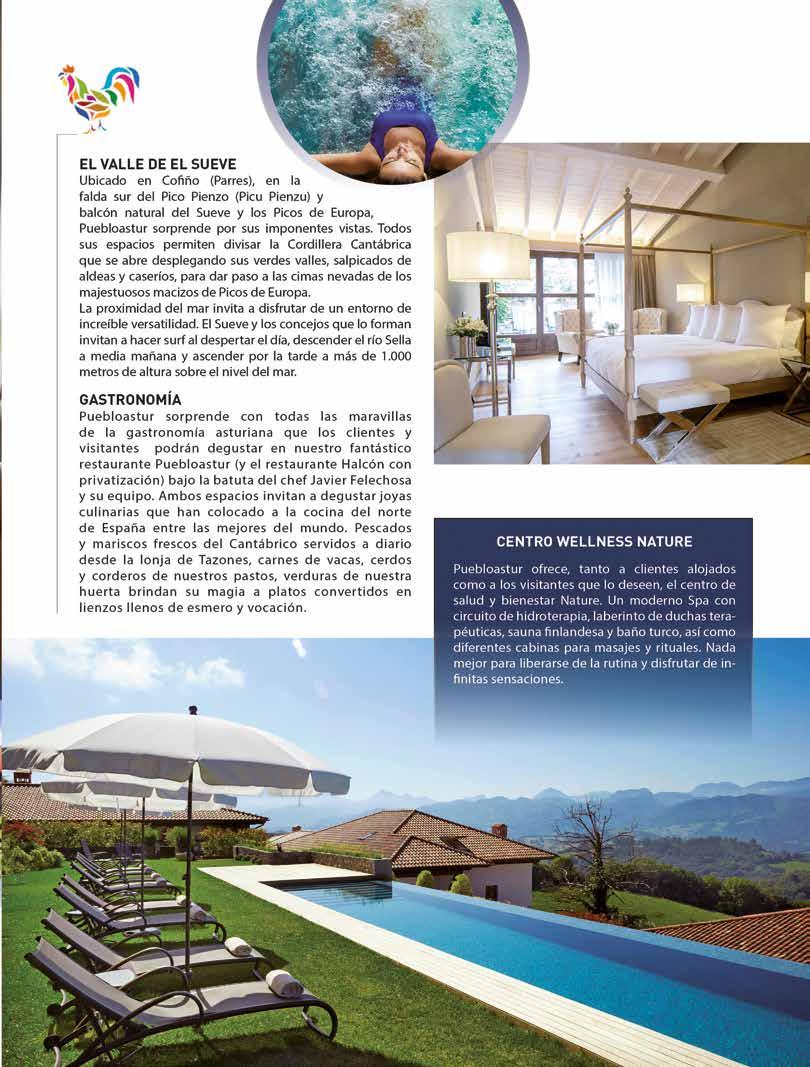 EL VALLE DE EL SUEVE
Ubicado en Cofiño (Parres), en la falda sur del Pico Pienzo (Picu Pienzu) y balcón natural del Sueve y los Picos de Europa, Puebloastur sorprende por sus imponentes vistas. Todos sus espacios permiten divisar la Cordillera Cantábrica que se abre desplegando sus verdes valles, salpicados de aldeas y caseríos, para dar paso a las cimas nevadas de los majestuosos macizos de Picos de Europa.
La proximidad del mar invita a disfrutar de un entorno de increíble versatilidad. El Sueve y los concejos que lo forman invitan a hacer surf al despertar el día, descender el río Sella a media mañana y ascender por la tarde a más de 1.000 metros de altura sobre el nivel del mar.

GASTRONOMÍA
Puebloastur sorprende con todas las maravillas de la gastronomía asturiana que los clientes y visitantes podrán degustar en nuestro fantástico restaurante Puebloastur (y el restaurante Halcón con privatización) bajo la batuta del chef Javier Felechosa y su equipo. Ambos espacios invitan a degustar joyas culinarias que han colocado a la cocina del norte de España entre las mejores del mundo. Pescados y mariscos frescos del Cantábrico servidos a diario desde la lonja de Tazones, carnes de vacas, cerdos y corderos de nuestros pastos, verduras de nuestra huerta brindan su magia a platos convertidos en lienzos llenos de esmero y vocación.

CENTRO WELLNESS NATURE
Puebloastur ofrece, tanto a clientes alojados como a los visitantes que lo deseen, el centro de salud y bienestar Nature. Un moderno Spa con circuito de hidroterapia, laberinto de duchas terapéuticas, sauna finlandesa y baño turco, así como diferentes cabinas para masajes y rituales. Nada mejor para liberarse de la rutina y disfrutar de infinitas sensaciones.